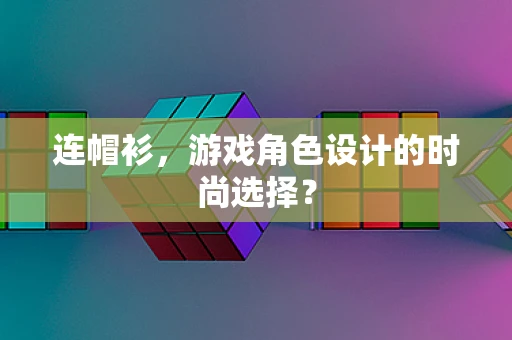 连帽衫，游戏角色设计的时尚选择？